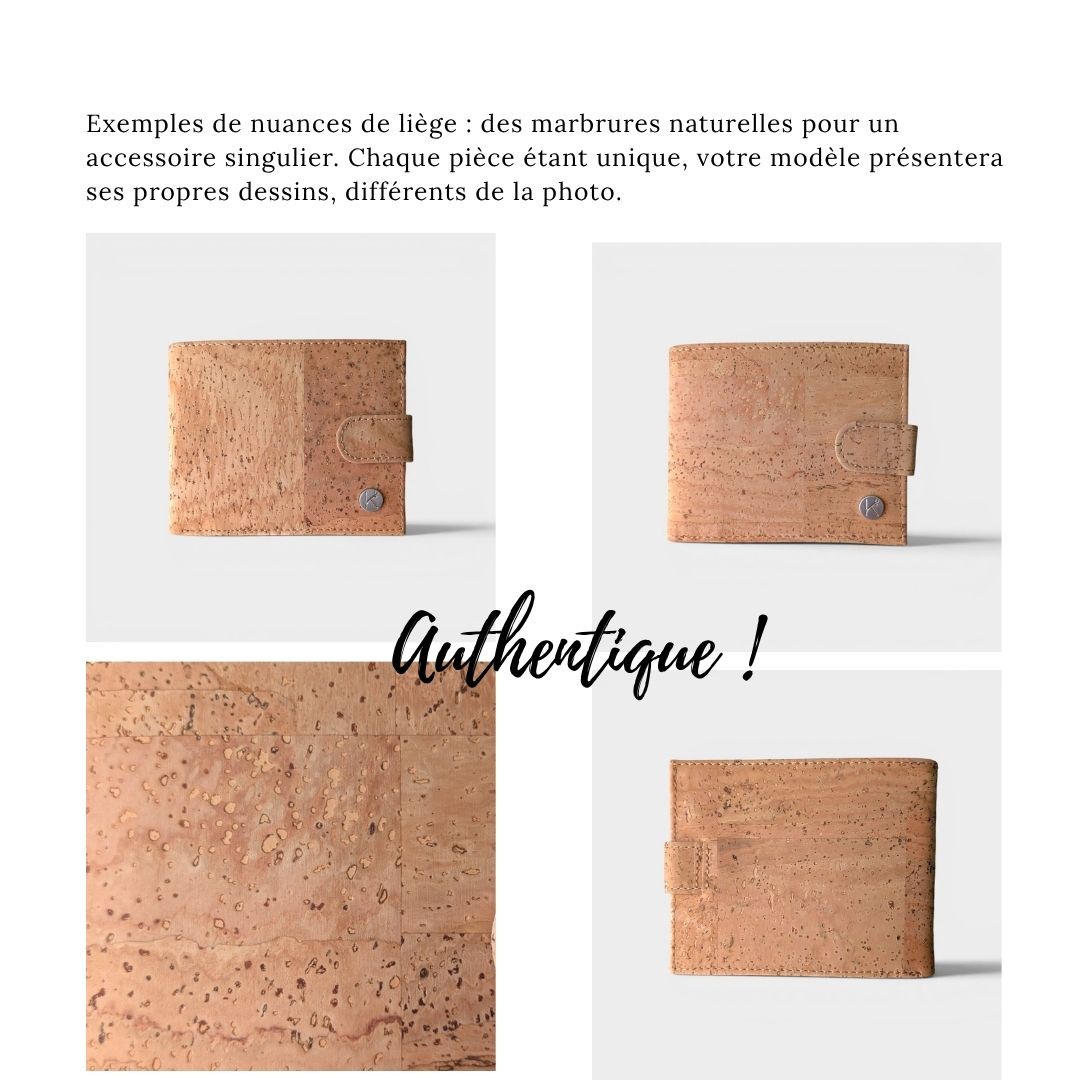 Exemples de nuances de liège : des marbrures naturelles pour un accessoire singulier. Chaque pièce étant unique, votre modèle présentera ses propres dessins, différents de la photo.

K

K

Authentique !